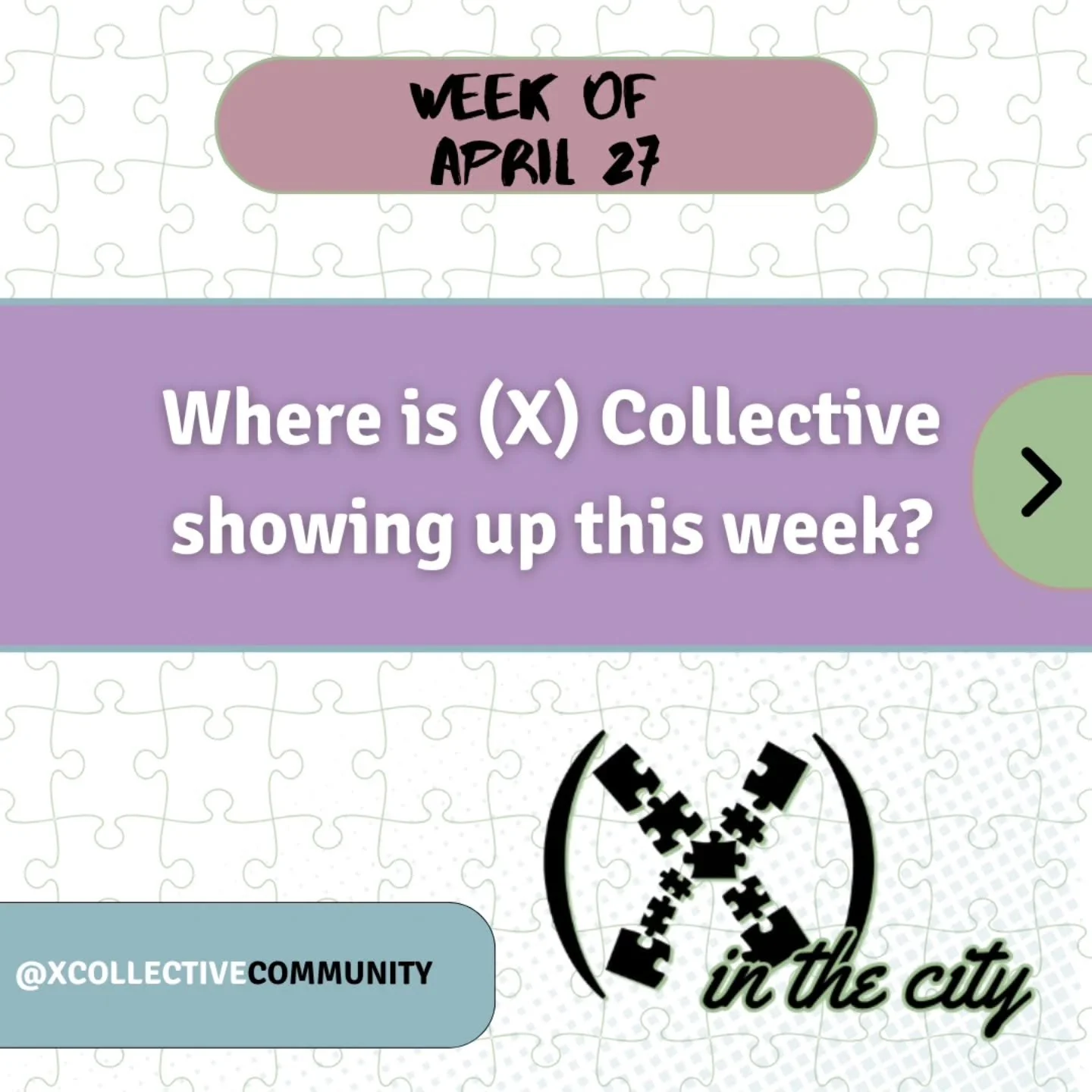 WEEK OF
APRIL 27

Where is (X) Collective showing up this week?

>

@XCOLLECTIVECOMMUNITY

(X) in the city